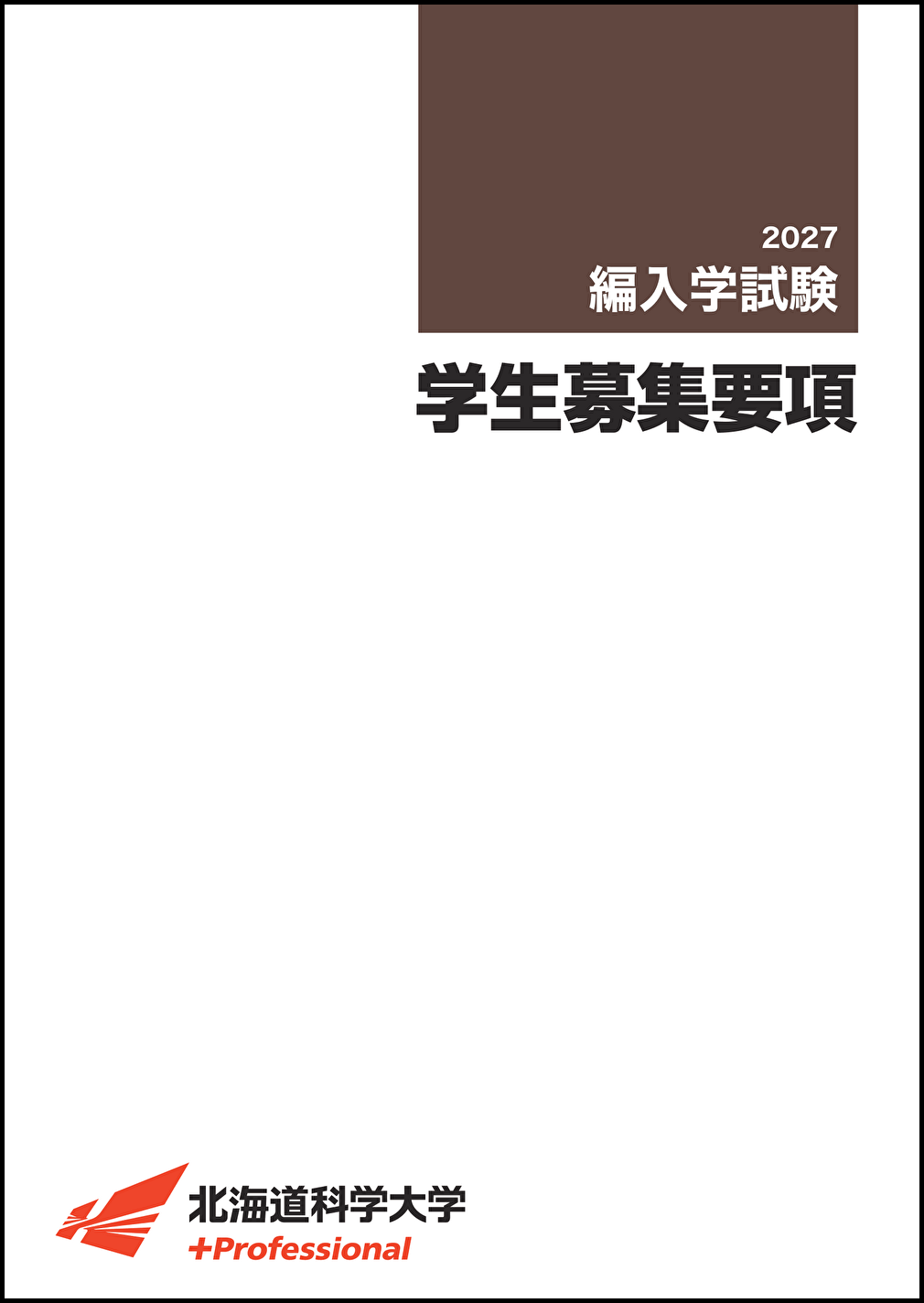 2027
編入学試験

学生募集要項

北海道科学大学
+Professional